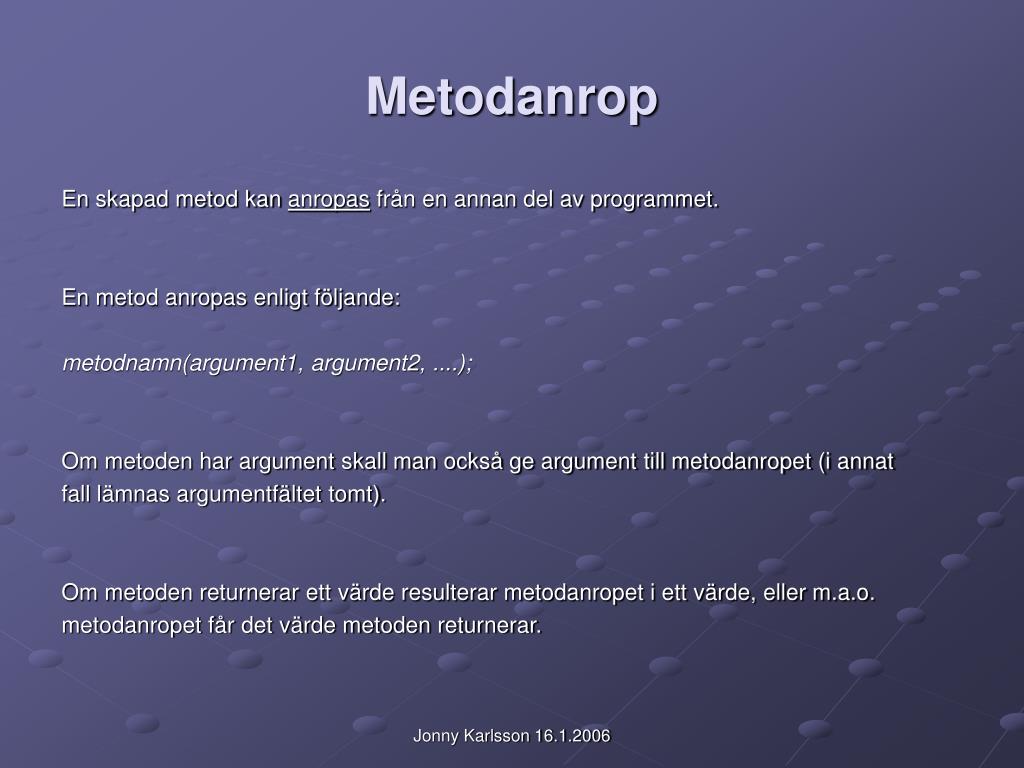 Metodanrop

En skapad metod kan anropas från en annan del av programmet.

En metod anropas enligt följande:

metodnamn(argument1, argument2, ....);

Om metoden har argument skall man också ge argument till metodanropet (i annat fall lämnas argumentfältet tomt).

Om metoden returnerar ett värde resulterar metodanropet i ett värde, eller m.a.o. metodanropet får det värde metoden returnerar.

Jonny Karlsson 16.1.2006